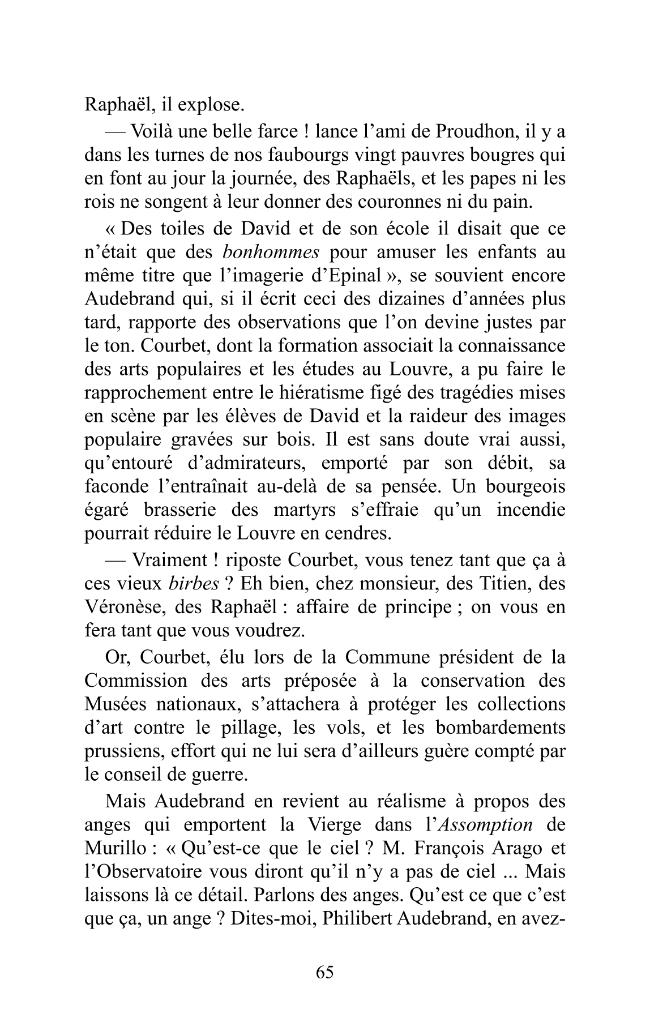 Raphaël, il explose.

— Voilà une belle farce ! lance l'ami de Proudhon, il y a dans les turnes de nos faubourgs vingt pauvres bougres qui en font au jour la journée, des Raphaëls, et les papes ni les rois ne songent à leur donner des couronnes ni du pain.

« Des toiles de David et de son école il disait que ce n'était que des bonhommes pour amuser les enfants au même titre que l'imagerie d'Epinal », se souvient encore Audebrand qui, si il écrit ceci des dizaines d'années plus tard, rapporte des observations que l'on devine justes par le ton. Courbet, dont la formation associait la connaissance des arts populaires et les études au Louvre, a pu faire le rapprochement entre le hiératisme figé des tragédies mises en scène par les élèves de David et la raideur des images populaire gravées sur bois. Il est sans doute vrai aussi, qu'entouré d'admirateurs, emporté par son débit, sa faconde l'entraînait au-delà de sa pensée. Un bourgeois égaré brasserie des martyrs s'effraie qu'un incendie pourrait réduire le Louvre en cendres.

— Vraiment ! riposte Courbet, vous tenez tant que ça à ces vieux birbes ? Eh bien, chez monsieur, des Titien, des Véronèse, des Raphaël : affaire de principe ; on vous en fera tant que vous voudrez.

Or, Courbet, élu lors de la Commune président de la Commission des arts préposée à la conservation des Musées nationaux, s'attachera à protéger les collections d'art contre le pillage, les vols, et les bombardements prussiens, effort qui ne lui sera d'ailleurs guère compté par le conseil de guerre.

Mais Audebrand en revient au réalisme à propos des anges qui emportent la Vierge dans l'Assomption de Murillo : « Qu'est-ce que le ciel ? M. François Arago et l'Observatoire vous diront qu'il n'y a pas de ciel ... Mais laissons là ce détail. Parlons des anges. Qu'est ce que c'est que ça, un ange ? Dites-moi, Philibert Audebrand, en avez-

65